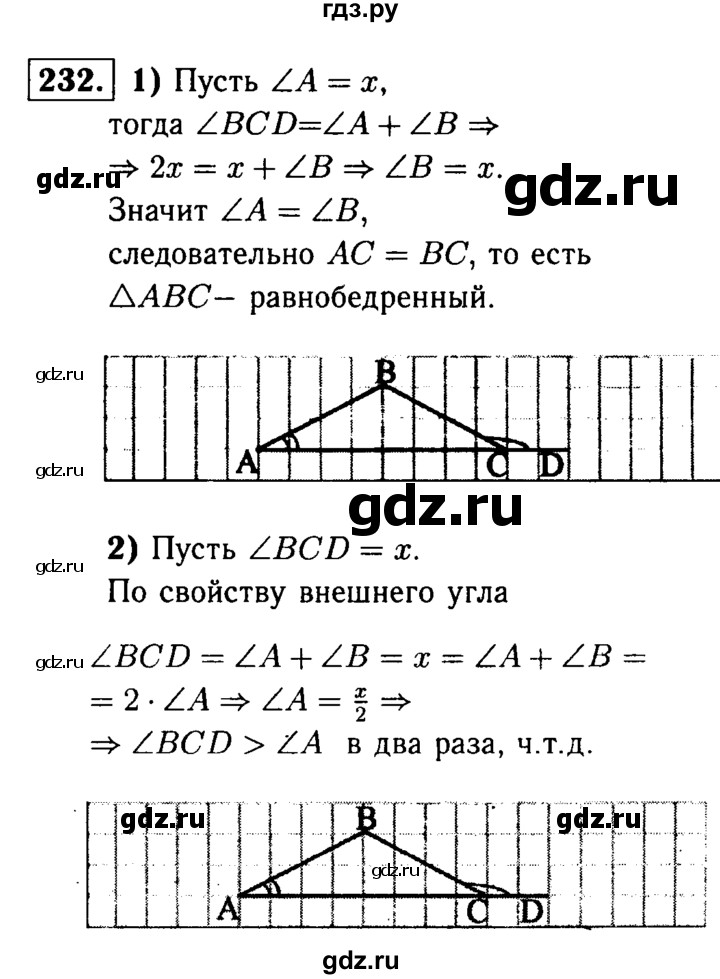 гдз.ру

232. 1) Пусть $\angle A = x$, тогда $\angle BCD = \angle A + \angle B \Rightarrow$
gdz.ru $\Rightarrow 2x = x + \angle B \Rightarrow \angle B = x$. gdz.ru
Значит $\angle A = \angle B$, следовательно $AC = BC$, то есть $\triangle ABC -$ равнобедренный.

gdz.ru
B
gdz.ru A C D

gdz.ru

gdz.ru 2) Пусть $\angle BCD = x$.
По свойству внешнего угла

gdz.ru $\angle BCD = \angle A + \angle B = x = \angle A + \angle B =$
$= 2 \cdot \angle A \Rightarrow \angle A = \frac{x}{2} \Rightarrow$
$\Rightarrow \angle BCD > \angle A$ в два раза, ч.т.д.

gdz.ru B gdz.ru
gdz.ru
A C D

gdz.ru